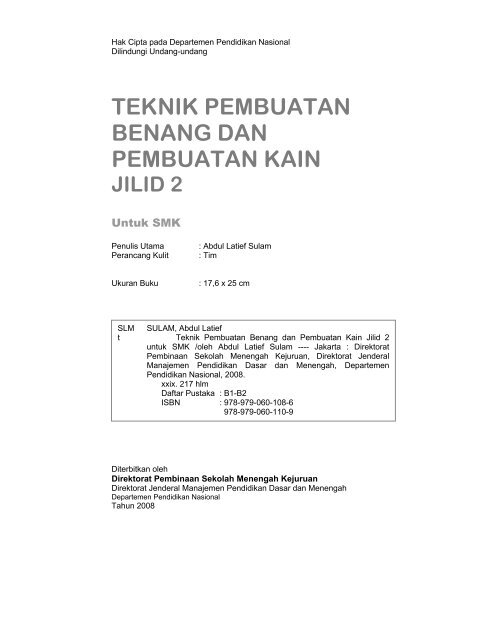 Hak Cipta pada Departemen Pendidikan Nasional
Dilindungi Undang-undang

TEKNIK PEMBUATAN BENANG DAN PEMBUATAN KAIN JILID 2

Untuk SMK

Penulis Utama : Abdul Latief Sulam
Perancang Kulit : Tim

Ukuran Buku : 17,6 x 25 cm

SLM t

SULAM, Abdul Latief
Teknik Pembuatan Benang dan Pembuatan Kain Jilid 2 untuk SMK /oleh Abdul Latief Sulam ---- Jakarta : Direktorat Pembinaan Sekolah Menengah Kejuruan, Direktorat Jenderal Manajemen Pendidikan Dasar dan Menengah, Departemen Pendidikan Nasional, 2008.
xxix. 217 hlm
Daftar Pustaka : B1-B2
ISBN : 978-979-060-108-6
978-979-060-110-9

Diterbitkan oleh
Direktorat Pembinaan Sekolah Menengah Kejuruan
Direktorat Jenderal Manajemen Pendidikan Dasar dan Menengah
Departemen Pendidikan Nasional
Tahun 2008